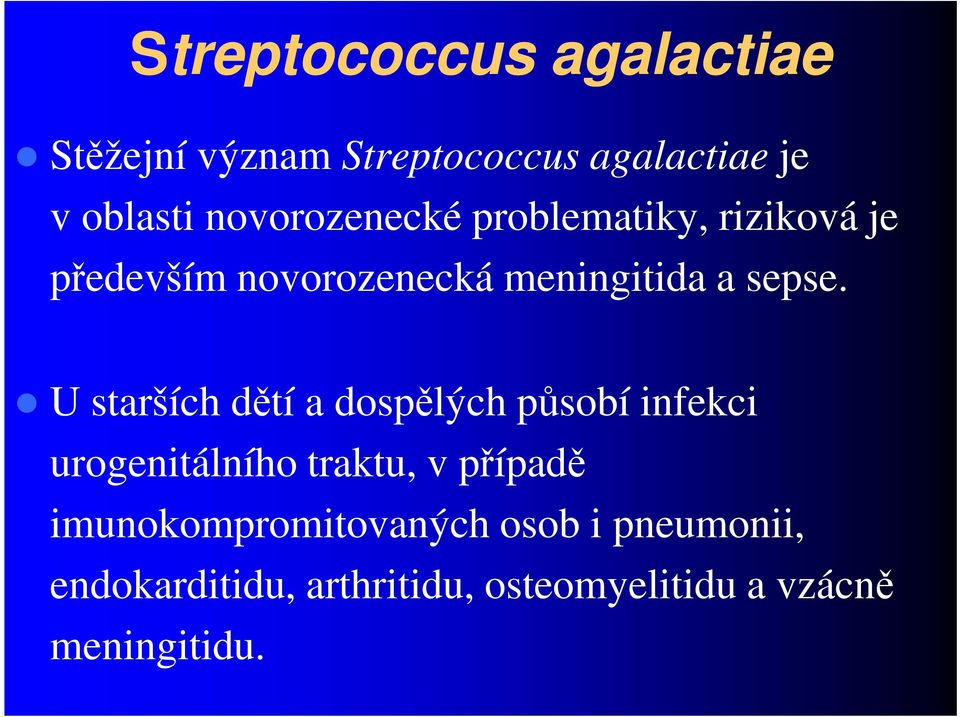 Streptococcus agalactiae

Stěžejní význam Streptococcus agalactiae je v oblasti novorozenecké problematiky, riziková je především novorozenecká meningitida a sepse.

U starších dětí a dospělých působí infekci urogenitálního traktu, v případě imunokompromitovaných osob i pneumonii, endokarditidu, arthritidu, osteomyelitidu a vzácně meningitidu.